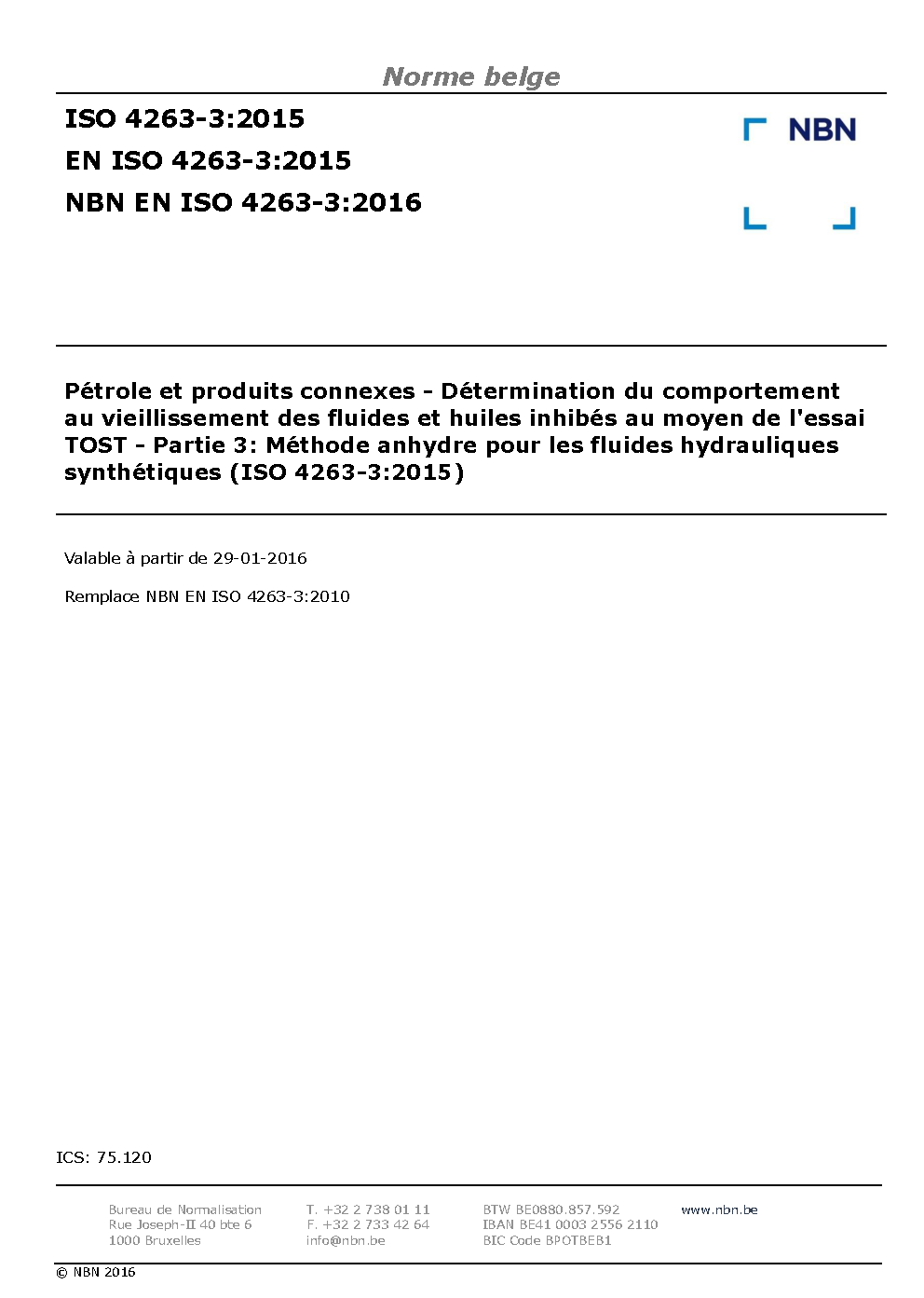 Norme belge

ISO 4263-3:2015
EN ISO 4263-3:2015
NBN EN ISO 4263-3:2016

NBN

Pétrole et produits connexes - Détermination du comportement au vieillissement des fluides et huiles inhibés au moyen de l'essai TOST - Partie 3: Méthode anhydre pour les fluides hydrauliques synthétiques (ISO 4263-3:2015)

Valable à partir de 29-01-2016

Remplace NBN EN ISO 4263-3:2010

ICS: 75.120

Bureau de Normalisation
Rue Joseph-II 40 bte 6
1000 Bruxelles

T. +32 2 738 01 11
F. +32 2 733 42 64
info@nbn.be

BTW BE0880.857.592
IBAN BE41 0003 2556 2110
BIC Code BPOTBEB1

www.nbn.be

© NBN 2016